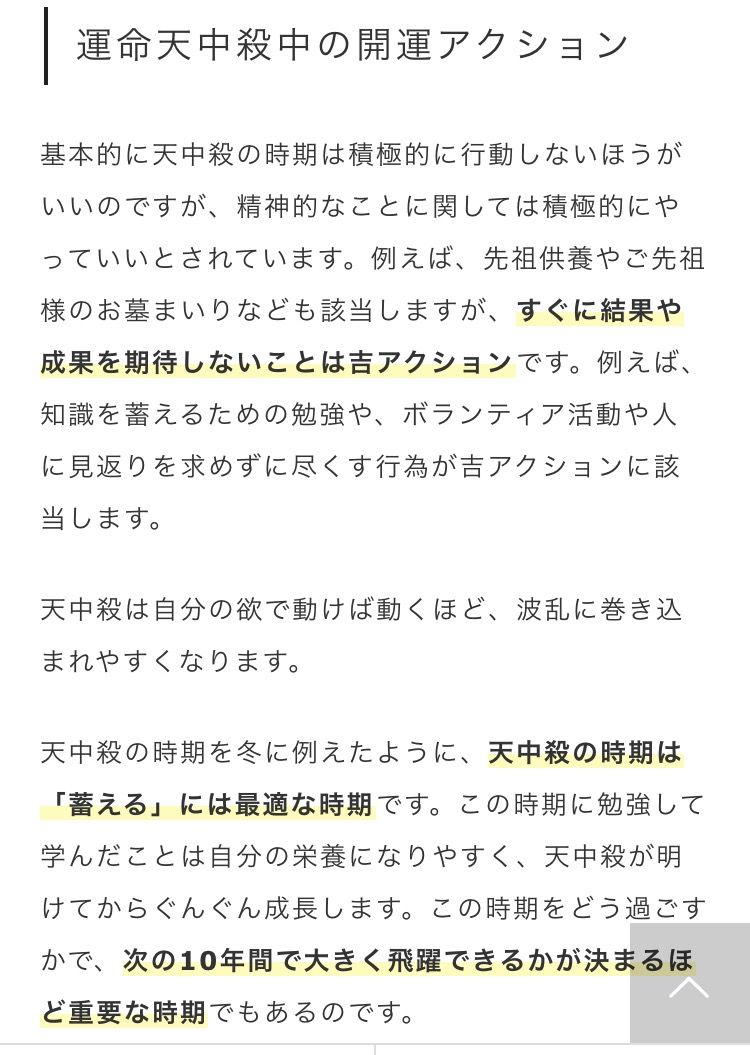 運命天中殺中の開運アクション

基本的に天中殺の時期は積極的に行動しないほうがいいのですが、精神的なことに関しては積極的にやっていいとされています。例えば、先祖供養やご先祖様のお墓まいりなども該当しますが、すぐに結果や成果を期待しないことは吉アクションです。例えば、知識を蓄えるための勉強や、ボランティア活動や人に見返りを求めずに尽くす行為が吉アクションに該当します。

天中殺は自分の欲で動けば動くほど、波乱に巻き込まれやすくなります。

天中殺の時期を冬に例えたように、天中殺の時期は「蓄える」には最適な時期です。この時期に勉強して学んだことは自分の栄養になりやすく、天中殺が明けてからぐんぐん成長します。この時期をどう過ごすかで、次の10年間で大きく飛躍できるかが決まるほど重要な時期でもあるのです。